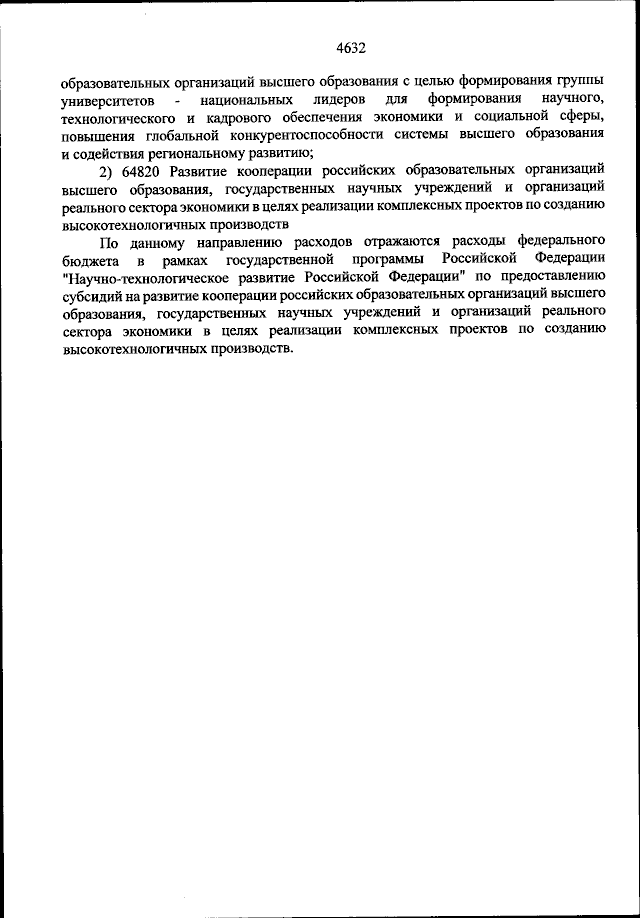 4632

образовательных организаций высшего образования с целью формирования группы университетов - национальных лидеров для формирования научного, технологического и кадрового обеспечения экономики и социальной сферы, повышения глобальной конкурентоспособности системы высшего образования и содействия региональному развитию;

2) 64820 Развитие кооперации российских образовательных организаций высшего образования, государственных научных учреждений и организаций реального сектора экономики в целях реализации комплексных проектов по созданию высокотехнологичных производств

По данному направлению расходов отражаются расходы федерального бюджета в рамках государственной программы Российской Федерации "Научно-технологическое развитие Российской Федерации" по предоставлению субсидий на развитие кооперации российских образовательных организаций высшего образования, государственных научных учреждений и организаций реального сектора экономики в целях реализации комплексных проектов по созданию высокотехнологичных производств.